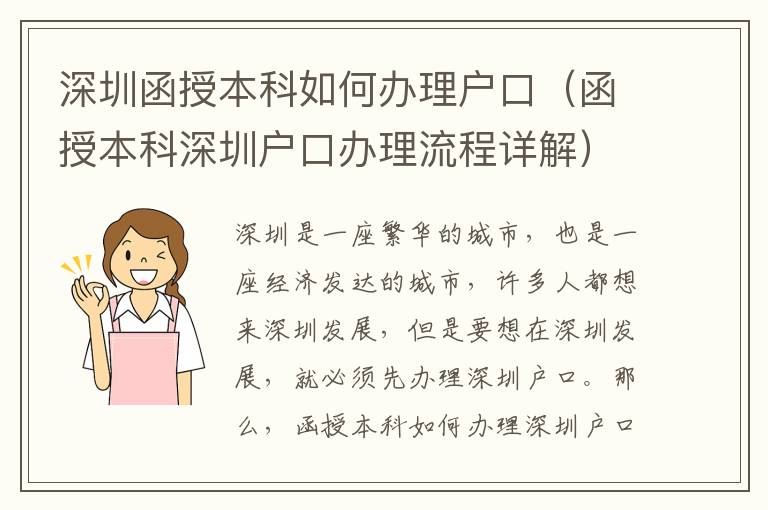 深圳函授本科如何办理户口（函授本科深圳户口办理流程详解）

深圳是一座繁华的城市，也是一座经济发达的城市，许多人都想来深圳发展，但是要想在深圳发展，就必须先办理深圳户口。那么，函授本科如何办理深圳户口